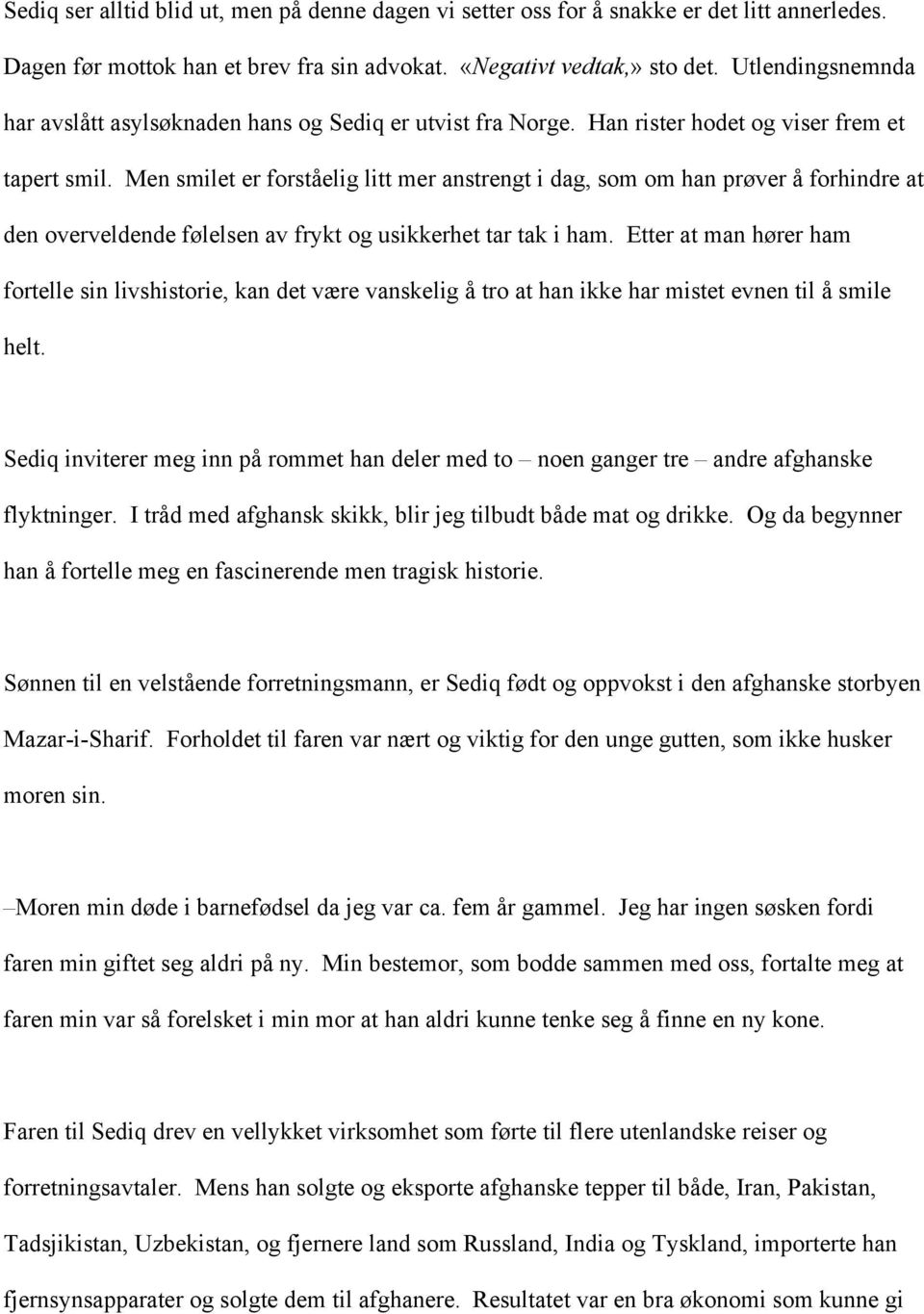 Sediq ser alltid blid ut, men på denne dagen vi setter oss for å snakke er det litt annerledes. Dagen før mottok han et brev fra sin advokat. «Negativt vedtak,» sto det. Utlendingsnemnda har avslått asylsøknaden hans og Sediq er utvist fra Norge. Han rister hodet og viser frem et tapert smil. Men smilet er forståelig litt mer anstrengt i dag, som om han prøver å forhindre at den overveldende følelsen av frykt og usikkerhet tar tak i ham. Etter at man hører ham fortelle sin livshistorie, kan det være vanskelig å tro at han ikke har mistet evnen til å smile helt.

Sediq inviterer meg inn på rommet han deler med to – noen ganger tre – andre afghanske flyktninger. I tråd med afghansk skikk, blir jeg tilbudt både mat og drikke. Og da begynner han å fortelle meg en fascinerende men tragisk historie.

Sønnen til en velstående forretningsmann, er Sediq født og oppvokst i den afghanske storbyen Mazar-i-Sharif. Forholdet til faren var nært og viktig for den unge gutten, som ikke husker moren sin.

–Moren min døde i barnefødsel da jeg var ca. fem år gammel. Jeg har ingen søsken fordi faren min giftet seg aldri på ny. Min bestemor, som bodde sammen med oss, fortalte meg at faren min var så forelsket i min mor at han aldri kunne tenke seg å finne en ny kone.

Faren til Sediq drev en vellykket virksomhet som førte til flere utenlandske reiser og forretningsavtaler. Mens han solgte og eksporte afghanske tepper til både, Iran, Pakistan, Tadsjikistan, Uzbekistan, og fjernere land som Russland, India og Tyskland, importerte han fjernsynsapparater og solgte dem til afghanere. Resultatet var en bra økonomi som kunne gi